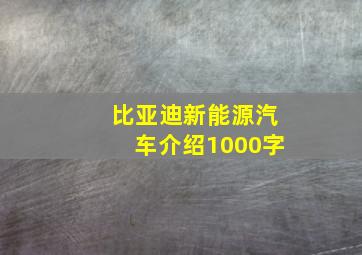 比亚迪新能源汽车介绍1000字